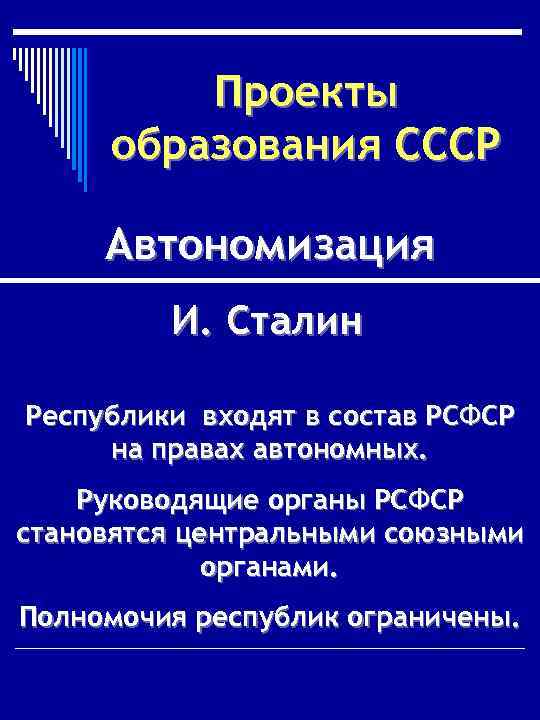 Проекты образования СССР

Автономизация

И. Сталин

Республики входят в состав РСФСР на правах автономных.

Руководящие органы РСФСР становятся центральными союзными органами.

Полномочия республик ограничены.